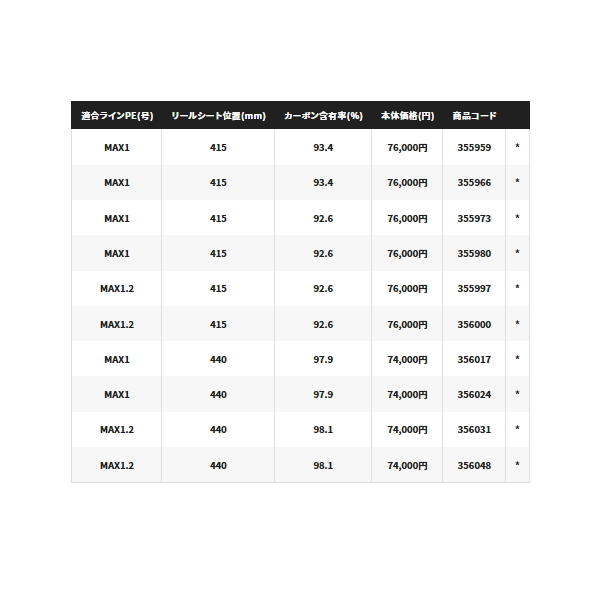 | 適合ラインPE(号) | リールシート位置(mm) | カーボン含有率(%) | 本体価格(円) | 商品コード | |
|---|---|---|---|---|---|
| MAX1 | 415 | 93.4 | 76,000円 | 355959 | * |
| MAX1 | 415 | 93.4 | 76,000円 | 355966 | * |
| MAX1 | 415 | 92.6 | 76,000円 | 355973 | * |
| MAX1 | 415 | 92.6 | 76,000円 | 355980 | * |
| MAX1.2 | 415 | 92.6 | 76,000円 | 355997 | * |
| MAX1.2 | 415 | 92.6 | 76,000円 | 356000 | * |
| MAX1 | 440 | 97.9 | 74,000円 | 356017 | * |
| MAX1 | 440 | 97.9 | 74,000円 | 356024 | * |
| MAX1.2 | 440 | 98.1 | 74,000円 | 356031 | * |
| MAX1.2 | 440 | 98.1 | 74,000円 | 356048 | * |